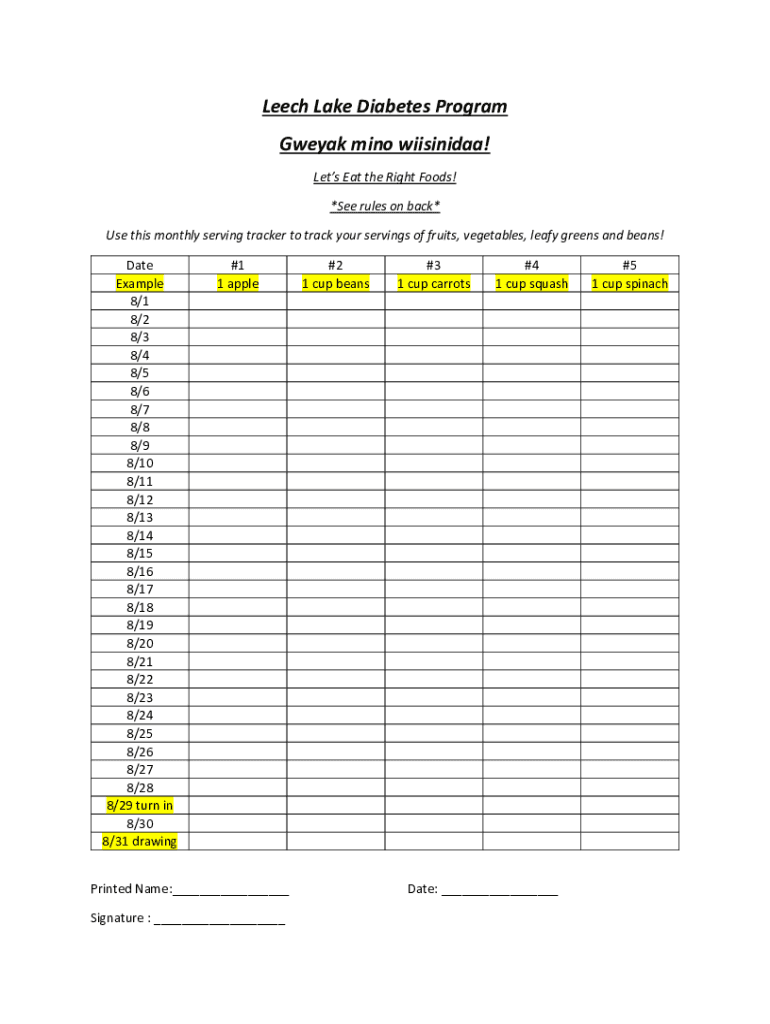 Leech Lake Diabetes Program

Gweyak mino wiisinidaa!

Let's Eat the Right Foods!

*See rules on back*

Use this monthly serving tracker to track your servings of fruits, vegetables, leafy greens and beans!

| Date | #1 | #2 | #3 | #4 | #5 |
|---|---|---|---|---|---|
| Example | 1 apple | 1 cup beans | 1 cup carrots | 1 cup squash | 1 cup spinach |
| 8/1 | | | | | |
| 8/2 | | | | | |
| 8/3 | | | | | |
| 8/4 | | | | | |
| 8/5 | | | | | |
| 8/6 | | | | | |
| 8/7 | | | | | |
| 8/8 | | | | | |
| 8/9 | | | | | |
| 8/10 | | | | | |
| 8/11 | | | | | |
| 8/12 | | | | | |
| 8/13 | | | | | |
| 8/14 | | | | | |
| 8/15 | | | | | |
| 8/16 | | | | | |
| 8/17 | | | | | |
| 8/18 | | | | | |
| 8/19 | | | | | |
| 8/20 | | | | | |
| 8/21 | | | | | |
| 8/22 | | | | | |
| 8/23 | | | | | |
| 8/24 | | | | | |
| 8/25 | | | | | |
| 8/26 | | | | | |
| 8/27 | | | | | |
| 8/28 | | | | | |
| 8/29 turn in | | | | | |
| 8/30 | | | | | |
| 8/31 drawing | | | | | |

Printed Name:________________

Date: ________________

Signature : __________________